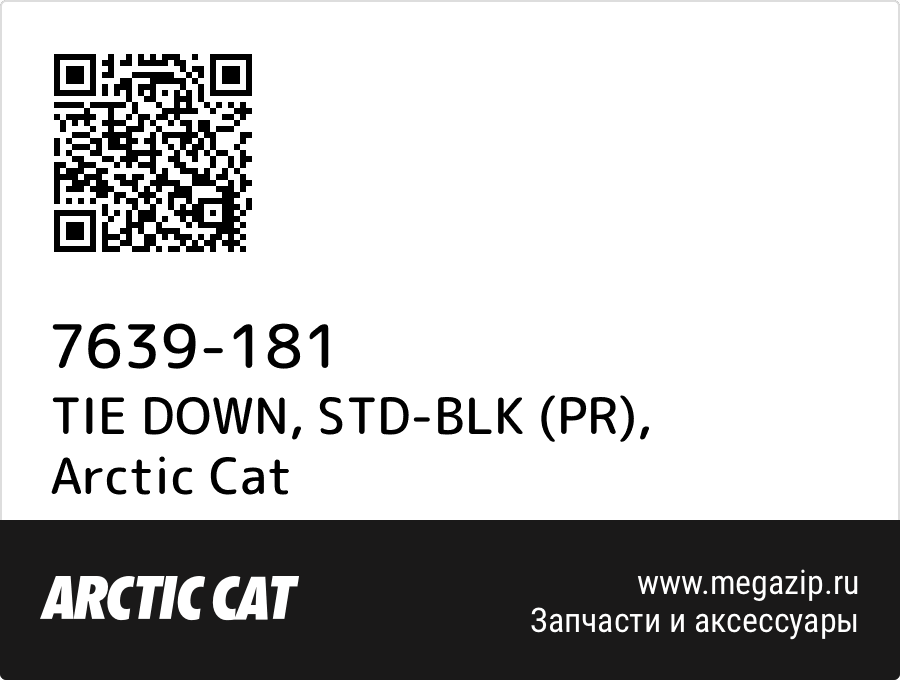 7639-181
TIE DOWN, STD-BLK (PR), Arctic Cat

ARCTIC CAT

www.megazip.ru
Запчасти и аксессуары